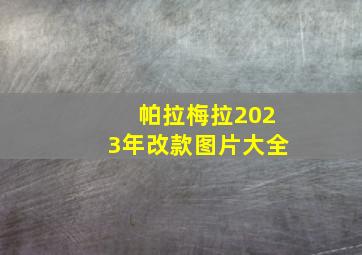 帕拉梅拉2023年改款图片大全